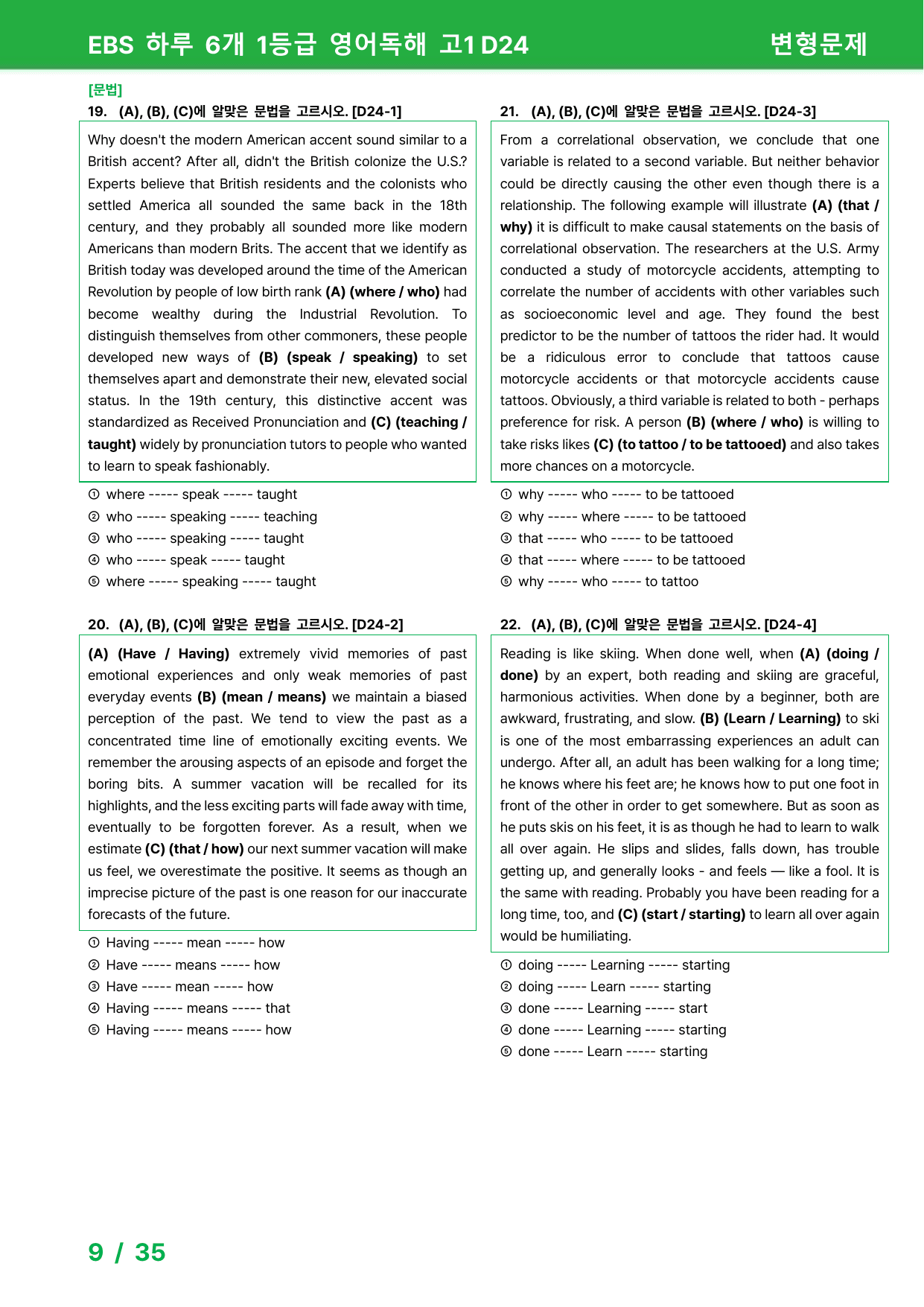 EBS 하루 6개 1등급 영어독해 고1 D24

변형문제

[문법]

19. (A), (B), (C)에 알맞은 문법을 고르시오. [D24-1]

Why doesn't the modern American accent sound similar to a British accent? After all, didn't the British colonize the U.S.? Experts believe that British residents and the colonists who settled America all sounded the same back in the 18th century, and they probably all sounded more like modern Americans than modern Brits. The accent that we identify as British today was developed around the time of the American Revolution by people of low birth rank (A) (where / who) had become wealthy during the Industrial Revolution. To distinguish themselves from other commoners, these people developed new ways of (B) (speak / speaking) to set themselves apart and demonstrate their new, elevated social status. In the 19th century, this distinctive accent was standardized as Received Pronunciation and (C) (teaching / taught) widely by pronunciation tutors to people who wanted to learn to speak fashionably.

① where ----- speak ----- taught
② who ----- speaking ----- teaching
③ who ----- speaking ----- taught
④ who ----- speak ----- taught
⑤ where ----- speaking ----- taught

20. (A), (B), (C)에 알맞은 문법을 고르시오. [D24-2]

(A) (Have / Having) extremely vivid memories of past emotional experiences and only weak memories of past everyday events (B) (mean / means) we maintain a biased perception of the past. We tend to view the past as a concentrated time line of emotionally exciting events. We remember the arousing aspects of an episode and forget the boring bits. A summer vacation will be recalled for its highlights, and the less exciting parts will fade away with time, eventually to be forgotten forever. As a result, when we estimate (C) (that / how) our next summer vacation will make us feel, we overestimate the positive. It seems as though an imprecise picture of the past is one reason for our inaccurate forecasts of the future.

① Having ----- mean ----- how
② Have ----- means ----- how
③ Have ----- mean ----- how
④ Having ----- means ----- that
⑤ Having ----- means ----- how

21. (A), (B), (C)에 알맞은 문법을 고르시오. [D24-3]

From a correlational observation, we conclude that one variable is related to a second variable. But neither behavior could be directly causing the other even though there is a relationship. The following example will illustrate (A) (that / why) it is difficult to make causal statements on the basis of correlational observation. The researchers at the U.S. Army conducted a study of motorcycle accidents, attempting to correlate the number of accidents with other variables such as socioeconomic level and age. They found the best predictor to be the number of tattoos the rider had. It would be a ridiculous error to conclude that tattoos cause motorcycle accidents or that motorcycle accidents cause tattoos. Obviously, a third variable is related to both - perhaps preference for risk. A person (B) (where / who) is willing to take risks likes (C) (to tattoo / to be tattooed) and also takes more chances on a motorcycle.

① why ----- who ----- to be tattooed
② why ----- where ----- to be tattooed
③ that ----- who ----- to be tattooed
④ that ----- where ----- to be tattooed
⑤ why ----- who ----- to tattoo

22. (A), (B), (C)에 알맞은 문법을 고르시오. [D24-4]

Reading is like skiing. When done well, when (A) (doing / done) by an expert, both reading and skiing are graceful, harmonious activities. When done by a beginner, both are awkward, frustrating, and slow. (B) (Learn / Learning) to ski is one of the most embarrassing experiences an adult can undergo. After all, an adult has been walking for a long time; he knows where his feet are; he knows how to put one foot in front of the other in order to get somewhere. But as soon as he puts skis on his feet, it is as though he had to learn to walk all over again. He slips and slides, falls down, has trouble getting up, and generally looks - and feels — like a fool. It is the same with reading. Probably you have been reading for a long time, too, and (C) (start / starting) to learn all over again would be humiliating.

① doing ----- Learning ----- starting
② doing ----- Learn ----- starting
③ done ----- Learning ----- start
④ done ----- Learning ----- starting
⑤ done ----- Learn ----- starting

9 / 35